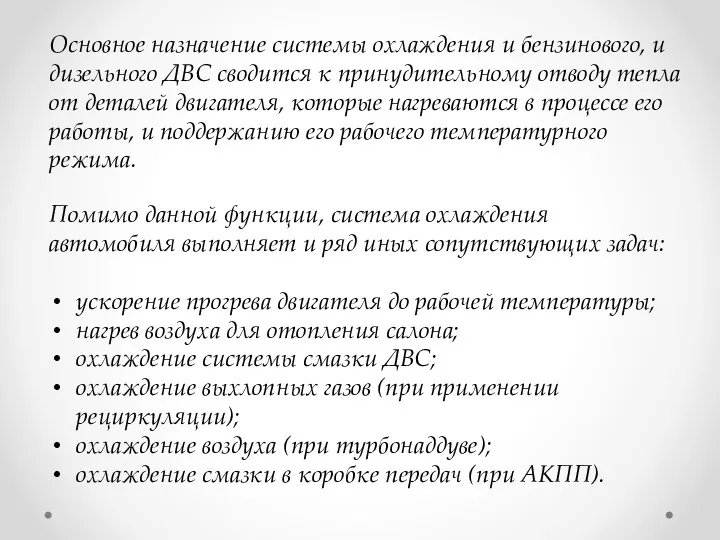 Основное назначение системы охлаждения и бензинового, и дизельного ДВС сводится к принудительному отводу тепла от деталей двигателя, которые нагреваются в процессе его работы, и поддержанию его рабочего температурного режима.

Помимо данной функции, система охлаждения автомобиля выполняет и ряд иных сопутствующих задач:

• ускорение прогрева двигателя до рабочей температуры;
• нагрев воздуха для отопления салона;
• охлаждение системы смазки ДВС;
• охлаждение выхлопных газов (при применении рециркуляции);
• охлаждение воздуха (при турбонаддуве);
• охлаждение смазки в коробке передач (при АКПП).